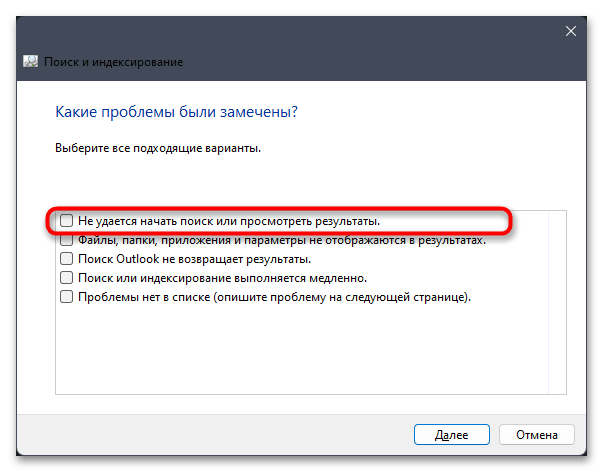 Поиск и индексирование

Какие проблемы были замечены?

Выберите все подходящие варианты.

Не удается начать поиск или просмотреть результаты.
Файлы, папки, приложения и параметры не отображаются в результатах.
Поиск Outlook не возвращает результаты.
Поиск или индексирование выполняется медленно.
Проблемы нет в списке (опишите проблему на следующей странице).

Далее
Отмена